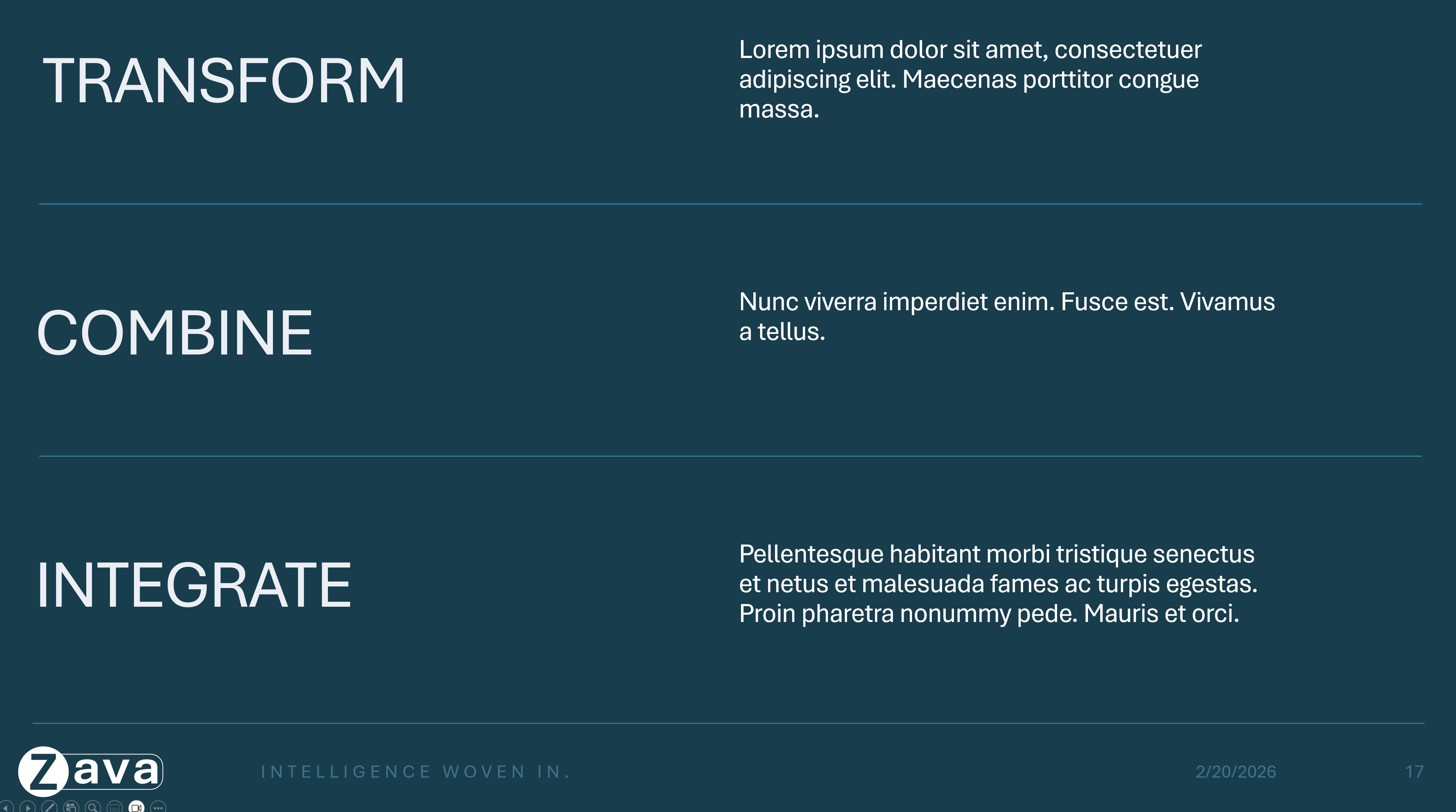 TRANSFORM

Lorem ipsum dolor sit amet, consectetuer adipiscing elit. Maecenas porttitor congue massa.

COMBINE

Nunc viverra imperdiet enim. Fusce est. Vivamus a tellus.

INTEGRATE

Pellentesque habitant morbi tristique senectus et netus et malesuada fames ac turpis egestas. Proin pharetra nonummy pede. Mauris et orci.

Zava

INTELLIGENCE WOVEN IN.

2/20/2026

17